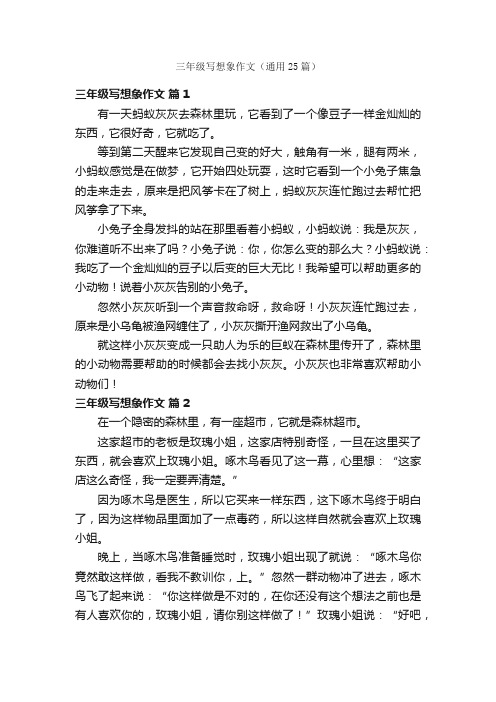 三年级写想象作文（通用25篇）

三年级写想象作文 篇1

有一天蚂蚁灰灰去森林里玩，它看到了一个像豆子一样金灿灿的东西，它很好奇，它就吃了。

等到第二天醒来它发现自己变的好大，触角有一米，腿有两米，小蚂蚁感觉是在做梦，它开始四处玩耍，这时它看到一个小兔子焦急的走来走去，原来是把风筝卡在了树上，蚂蚁灰灰连忙跑过去帮忙把风筝拿了下来。

小兔子全身发抖的站在那里看着小蚂蚁，小蚂蚁说：我是灰灰，你难道听不出来了吗？小兔子说：你，你怎么变的那么大？小蚂蚁说：我吃了一个金灿灿的豆子以后变的巨大无比！我希望可以帮助更多的小动物！说着小灰灰告别的小兔子。

忽然小灰灰听到一个声音救命呀，救命呀！小灰灰连忙跑过去，原来是小乌龟被渔网缠住了，小灰灰撕开渔网救出了小乌龟。

就这样小灰灰变成一只助人为乐的巨蚁在森林里传开了，森林里的小动物需要帮助的时候都会去找小灰灰。小灰灰也非常喜欢帮助小动物们！

三年级写想象作文 篇2

在一个隐密的森林里，有一座超市，它就是森林超市。

这家超市的老板是玫瑰小姐，这家店特别奇怪，一旦在这里买了东西，就会喜欢上玫瑰小姐。啄木鸟看见了这一幕，心里想：“这家店这么奇怪，我一定要弄清楚。”

因为啄木鸟是医生，所以它买来一样东西，这下啄木鸟终于明白了，因为这样物品里面加了一点毒药，所以这样自然就会喜欢上玫瑰小姐。

晚上，当啄木鸟准备睡觉时，玫瑰小姐出现了就说：“啄木鸟你竟然敢这样做，看我不教训你，上。”忽然一群动物冲了进去，啄木鸟飞了起来说：“你这样做是不对的，在你还没有这个想法之前也是有人喜欢你的，玫瑰小姐，请你别这样做了！”玫瑰小姐说：“好吧，